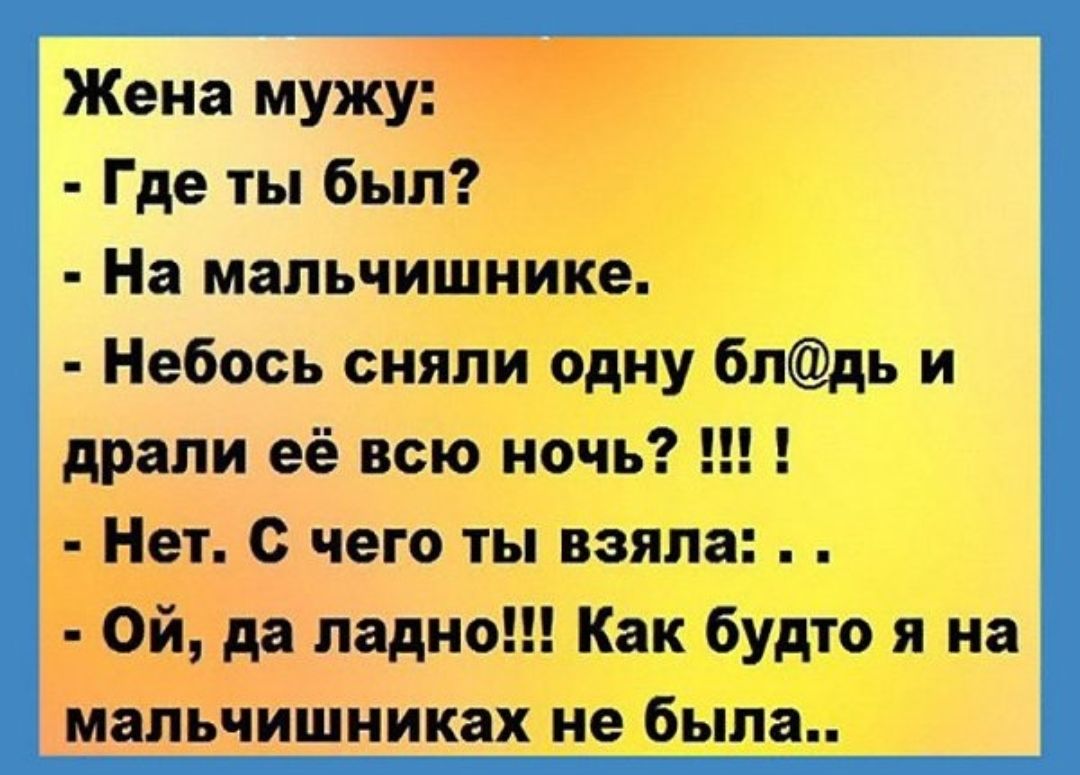 Жена мужу:
- Где ты был?
- На мальчишнике.
- Небось сняли одну бл@дь и драли её всю ночь? !!! !
- Нет. С чего ты взяла: . .
- Ой, да ладно!!! Как будто я на мальчишниках не была..